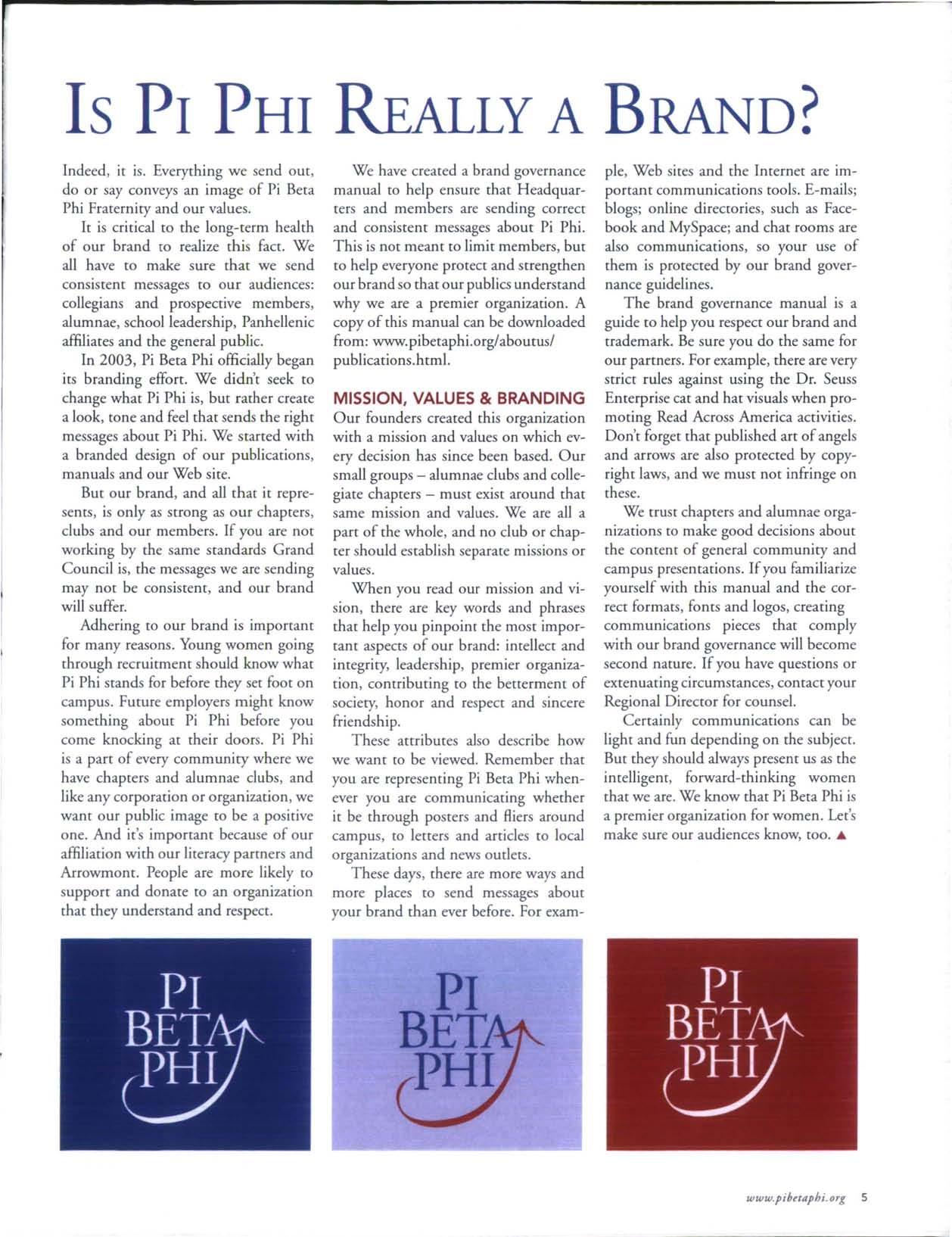 IS PI PHI REALLY A BRAND?

Indeed, it is. Everything we send out, do or say conveys an image of Pi Beta Phi Fraternity and our values.

It is critical to the long-term health of our brand to realize this fact. We all have to make sure that we send consistent messages to our audiences: collegians and prospective members, alumnae, school leadership, Panhellenic affiliates and the general public.

In 2003, Pi Beta Phi officially began its branding effort. We didn't seek to change what Pi Phi is, but rather create a look, tone and feel that sends the right messages about Pi Phi. We started with a branded design of our publications, manuals and our Web site.

But our brand, and all that it represents, is only as strong as our chapters, clubs and our members. If you are not working by the same standards Grand Council is, the messages we are sending may not be consistent, and our brand will suffer.

Adhering to our brand is important for many reasons. Young women going through recruitment should know what Pi Phi stands for before they set foot on campus. Future employers might know something about Pi Phi before you come knocking at their doors. Pi Phi is a part of every community where we have chapters and alumnae clubs, and like any corporation or organization, we want our public image to be a positive one. And it's important because of our affiliation with our literacy partners and Arrowmont. People are more likely to support and donate to an organization that they understand and respect.

We have created a brand governance manual to help ensure that Headquarters and members are sending correct and consistent messages about Pi Phi. This is not meant to limit members, but to help everyone protect and strengthen our brand so that our publics understand why we are a premier organization. A copy of this manual can be downloaded from: www.pibetaphi.org/aboutus/publications.html.

MISSION, VALUES & BRANDING
Our founders created this organization with a mission and values on which every decision has since been based. Our small groups – alumnae clubs and collegiate chapters – must exist around that same mission and values. We are all a part of the whole, and no club or chapter should establish separate missions or values.

When you read our mission and vision, there are key words and phrases that help you pinpoint the most important aspects of our brand: intellect and integrity, leadership, premier organization, contributing to the betterment of society, honor and respect and sincere friendship.

These attributes also describe how we want to be viewed. Remember that you are representing Pi Beta Phi whenever you are communicating whether it be through posters and fliers around campus, to letters and articles to local organizations and news outlets.

These days, there are more ways and more places to send messages about your brand than ever before. For example, Web sites and the Internet are important communications tools. E-mails; blogs; online directories, such as Facebook and MySpace; and chat rooms are also communications, so your use of them is protected by our brand governance guidelines.

The brand governance manual is a guide to help you respect our brand and trademark. Be sure you do the same for our partners. For example, there are very strict rules against using the Dr. Seuss Enterprise cat and hat visuals when promoting Read Across America activities. Don't forget that published art of angels and arrows are also protected by copyright laws, and we must not infringe on these.

We trust chapters and alumnae organizations to make good decisions about the content of general community and campus presentations. If you familiarize yourself with this manual and the correct formats, fonts and logos, creating communications pieces that comply with our brand governance will become second nature. If you have questions or extenuating circumstances, contact your Regional Director for counsel.

Certainly communications can be light and fun depending on the subject. But they should always present us as the intelligent, forward-thinking women that we are. We know that Pi Beta Phi is a premier organization for women. Let's make sure our audiences know, too. ▲

PI BETA PHI

PI BETA PHI

PI BETA PHI

www.pibetaphi.org 5